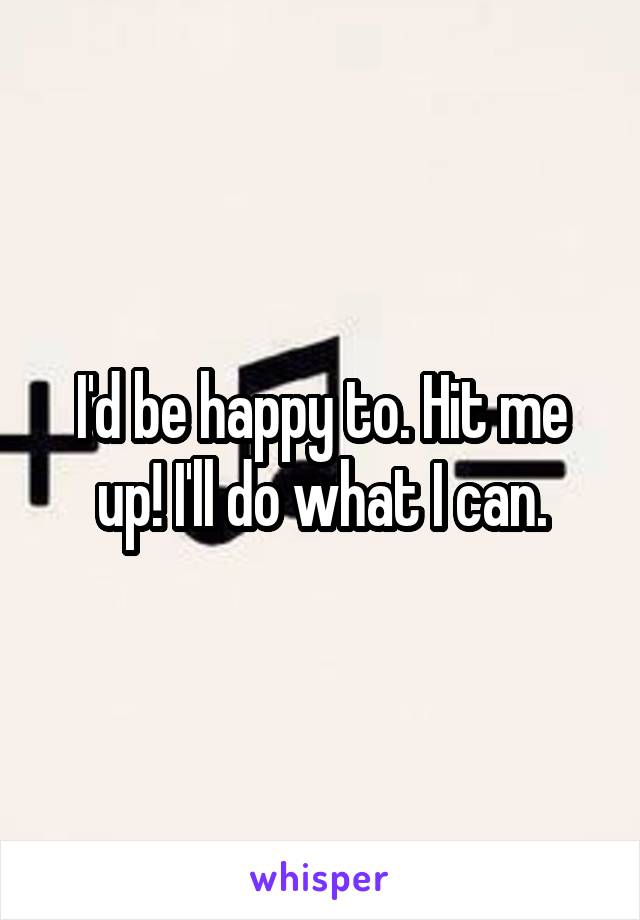 I'd be happy to. Hit me up! I'll do what I can.

whisper